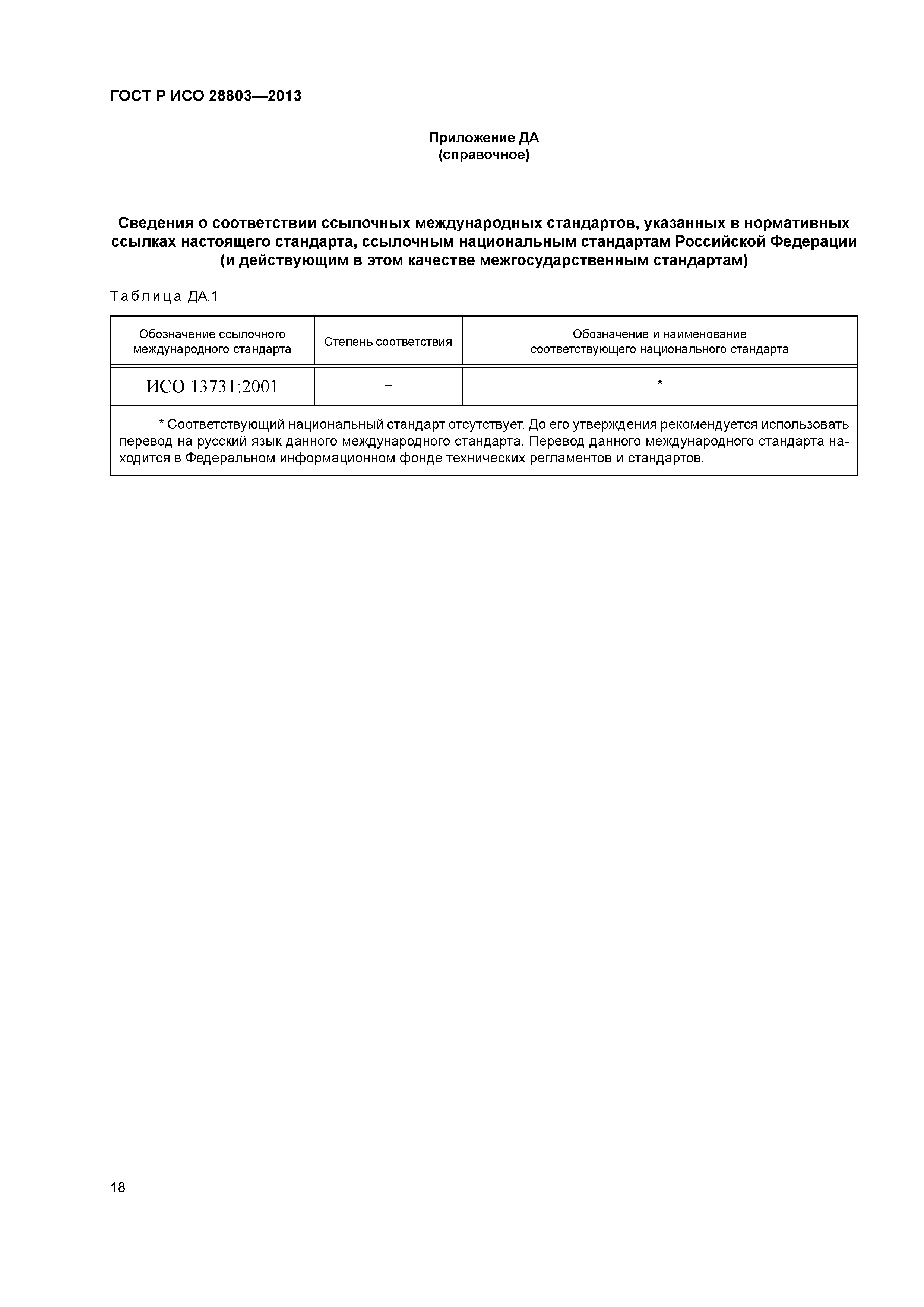 ГОСТ Р ИСО 28803—2013

Приложение ДА
(справочное)

Сведения о соответствии ссылочных международных стандартов, указанных в нормативных ссылках настоящего стандарта, ссылочным национальным стандартам Российской Федерации (и действующим в этом качестве межгосударственным стандартам)

Таблица ДА.1

| Обозначение ссылочного международного стандарта | Степень соответствия | Обозначение и наименование соответствующего национального стандарта |
|---|---|---|
| ИСО 13731:2001 | – | * |

* Соответствующий национальный стандарт отсутствует. До его утверждения рекомендуется использовать перевод на русский язык данного международного стандарта. Перевод данного международного стандарта находится в Федеральном информационном фонде технических регламентов и стандартов.

18